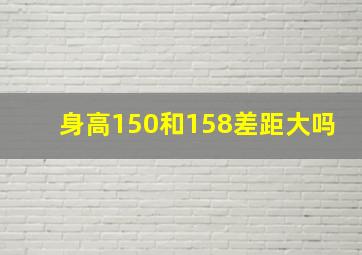 身高150和158差距大吗